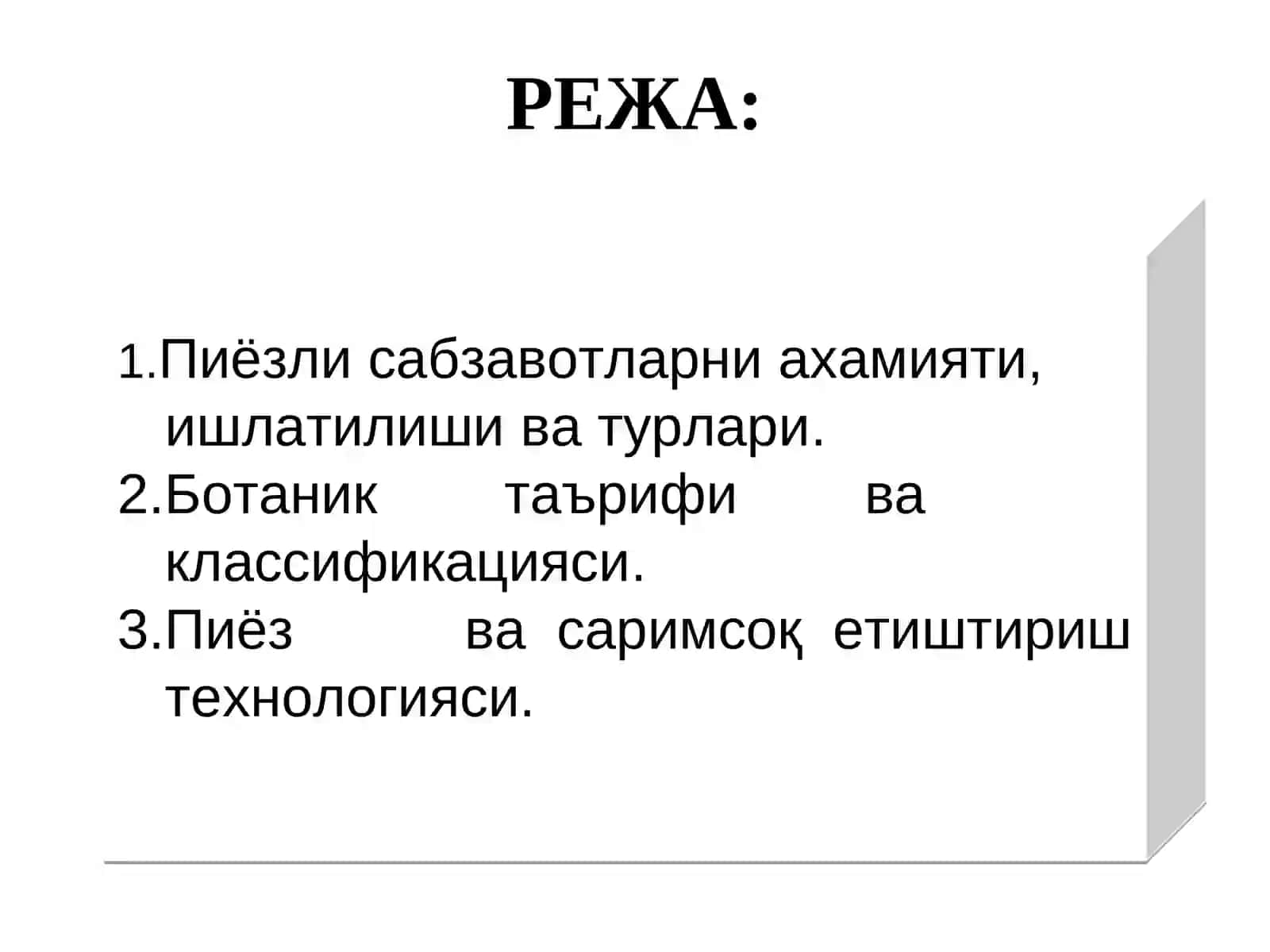 РЕЖА:

1.Пиёзли сабзавотларни ахамияти, ишлатилиши ва турлари.
2.Ботаник таърифи ва классификацияси.
3.Пиёз ва саримсоқ етиштириш технологияси.